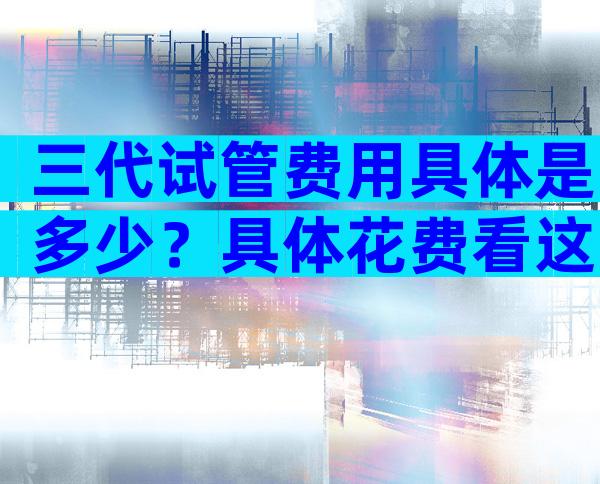 三代试管费用具体是多少？具体花费看这